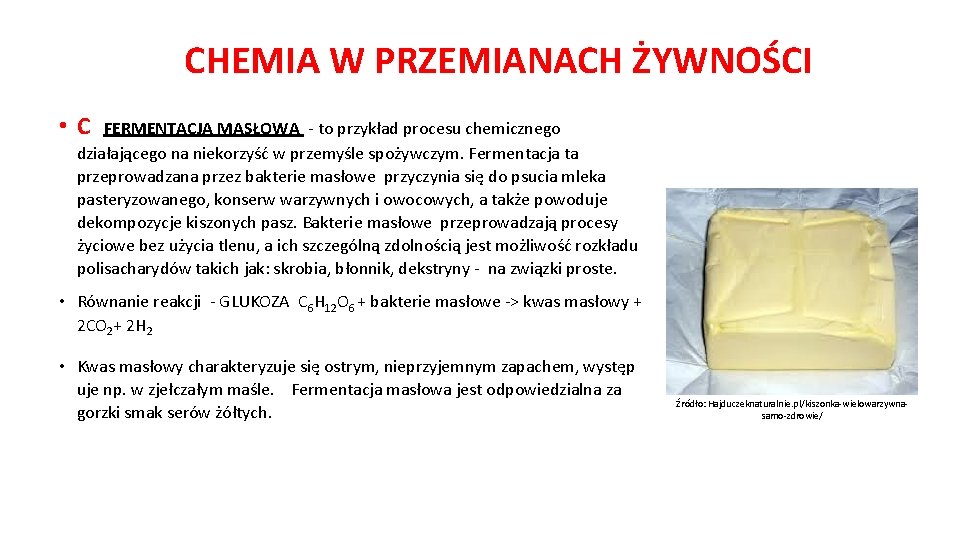 CHEMIA W PRZEMIANACH ŻYWNOŚCI

• C FERMENTACJA MASŁOWA - to przykład procesu chemicznego działającego na niekorzyść w przemyśle spożywczym. Fermentacja ta przeprowadzana przez bakterie masłowe przyczynia się do psucia mleka pasteryzowanego, konserw warzywnych i owocowych, a także powoduje dekompozycje kiszonych pasz. Bakterie masłowe przeprowadzają procesy życiowe bez użycia tlenu, a ich szczególną zdolnością jest możliwość rozkładu polisacharydów takich jak: skrobia, błonnik, dekstryny - na związki proste.

• Równanie reakcji - GLUKOZA $C_6H_{12}O_6$ + bakterie masłowe -> kwas masłowy + $2CO_2$+ $2H_2$

• Kwas masłowy charakteryzuje się ostrym, nieprzyjemnym zapachem, występ uje np. w zjełczałym maśle. Fermentacja masłowa jest odpowiedzialna za gorzki smak serów żółtych.

Źródło: Hajduczeknaturalnie.pl/kiszonka-wielowarzywna-samo-zdrowie/